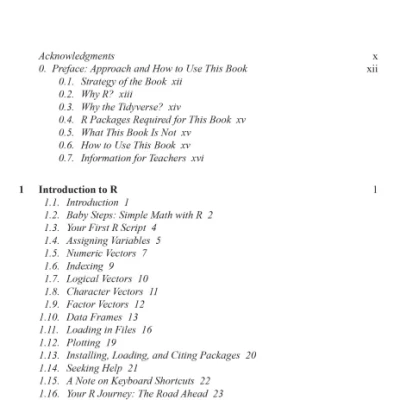 Acknowledgments x
0. Preface: Approach and How to Use This Book xii
0.1. Strategy of the Book xii
0.2. Why R? xiii
0.3. Why the Tidyverse? xiv
0.4. R Packages Required for This Book xv
0.5. What This Book Is Not xv
0.6. How to Use This Book xv
0.7. Information for Teachers xvi

1 Introduction to R 1
1.1. Introduction 1
1.2. Baby Steps: Simple Math with R 2
1.3. Your First R Script 4
1.4. Assigning Variables 5
1.5. Numeric Vectors 7
1.6. Indexing 9
1.7. Logical Vectors 10
1.8. Character Vectors 11
1.9. Factor Vectors 12
1.10. Data Frames 13
1.11. Loading in Files 16
1.12. Plotting 19
1.13. Installing, Loading, and Citing Packages 20
1.14. Seeking Help 21
1.15. A Note on Keyboard Shortcuts 22
1.16. Your R Journey: The Road Ahead 23